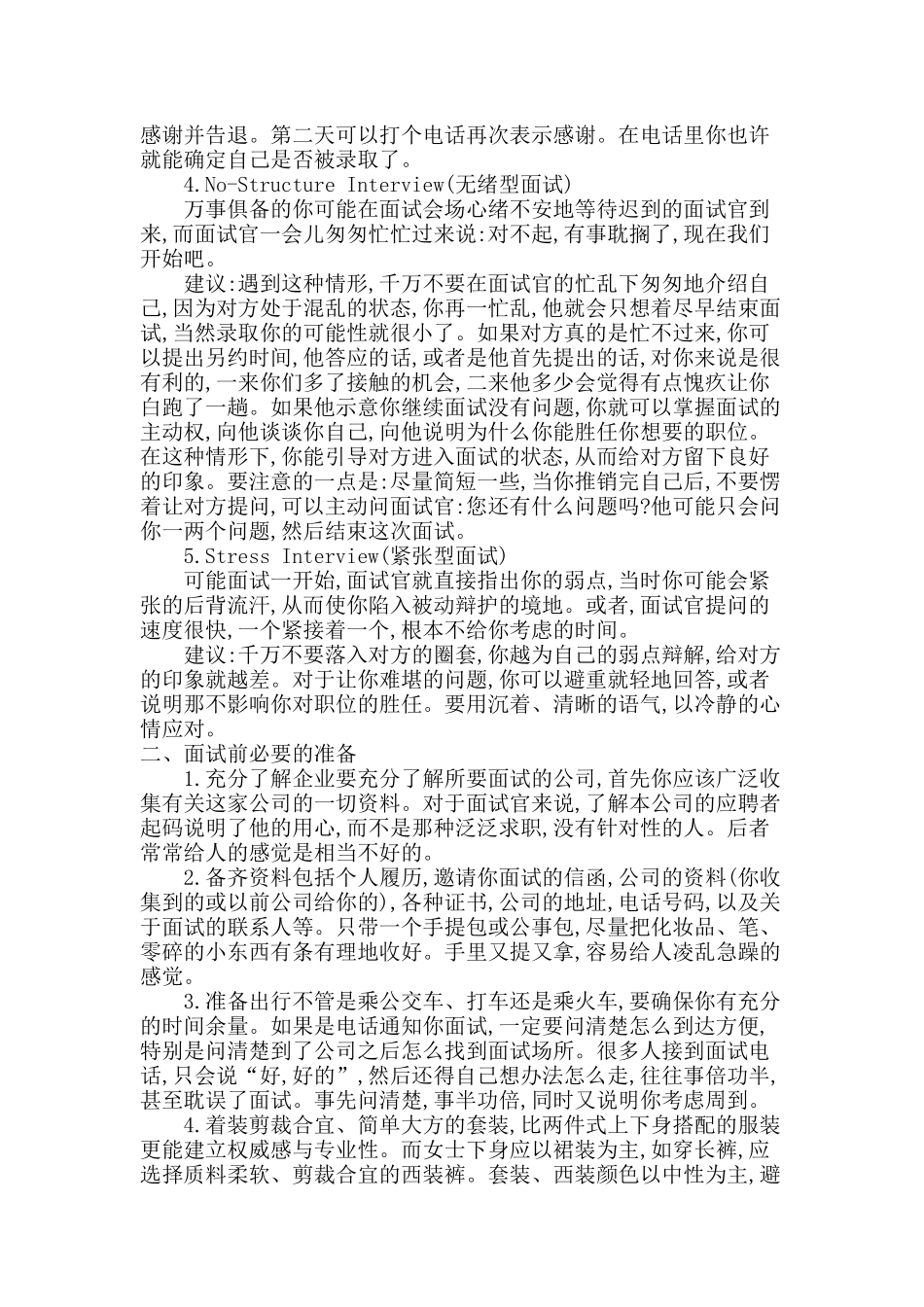 感谢并告退。第二天可以打个电话再次表示感谢。在电话里你也许就能确定自己是否被录取了。

4.No-Structure Interview(无绪型面试)

万事俱备的你可能在面试会场心绪不安地等待迟到的面试官到来,而面试官一会儿匆匆忙忙过来说:对不起,有事耽搁了,现在我们开始吧。

建议:遇到这种情形,千万不要在面试官的忙乱下匆匆地介绍自己,因为对方处于混乱的状态,你再一忙乱,他就会只想着尽早结束面试,当然录取你的可能性就很小了。如果对方真的是忙不过来,你可以提出另约时间,他答应的话,或者是他首先提出的话,对你来说是很有利的,一来你们多了接触的机会,二来他多少会觉得有点愧疚让你白跑了一趟。如果他示意你继续面试没有问题,你就可以掌握面试的主动权,向他谈谈你自己,向他说明为什么你能胜任你想要的职位。在这种情形下,你能引导对方进入面试的状态,从而给对方留下良好的印象。要注意的一点是:尽量简短一些,当你推销完自己后,不要愣着让对方提问,可以主动问面试官:您还有什么问题吗?他可能只会问你一两个问题,然后结束这次面试。

5.Stress Interview(紧张型面试)

可能面试一开始,面试官就直接指出你的弱点,当时你可能会紧张的后背流汗,从而使你陷入被动辩护的境地。或者,面试官提问的速度很快,一个紧接着一个,根本不给你考虑的时间。

建议:千万不要落入对方的圈套,你越为自己的弱点辩解,给对方的印象就越差。对于让你难堪的问题,你可以避重就轻地回答,或者说明那不影响你对职位的胜任。要用沉着、清晰的语气,以冷静的心情应对。

二、面试前必要的准备

1.充分了解企业要充分了解所要面试的公司,首先你应该广泛收集有关这家公司的一切资料。对于面试官来说,了解本公司的应聘者起码说明了他的用心,而不是那种泛泛求职,没有针对性的人。后者常常给人的感觉是相当不好的。

2.备齐资料包括个人履历,邀请你面试的信函,公司的资料(你收集到的或以前公司给你的),各种证书,公司的地址,电话号码,以及关于面试的联系人等。只带一个手提包或公事包,尽量把化妆品、笔、零碎的小东西有条有理地收好。手里又提又拿,容易给人凌乱急躁的感觉。

3.准备出行不管是乘公交车、打车还是乘火车,要确保你有充分的时间余量。如果是电话通知你面试,一定要问清楚怎么到达方便,特别是问清楚到了公司之后怎么找到面试场所。很多人接到面试电话,只会说“好,好的”,然后还得自己想办法怎么走,往往事倍功半,甚至耽误了面试。事先问清楚,事半功倍,同时又说明你考虑周到。

4.着装剪裁合宜、简单大方的套装,比两件式上下身搭配的服装更能建立权威感与专业性。而女士下身应以裙装为主,如穿长裤,应选择质料柔软、剪裁合宜的西装裤。套装、西装颜色以中性为主,避